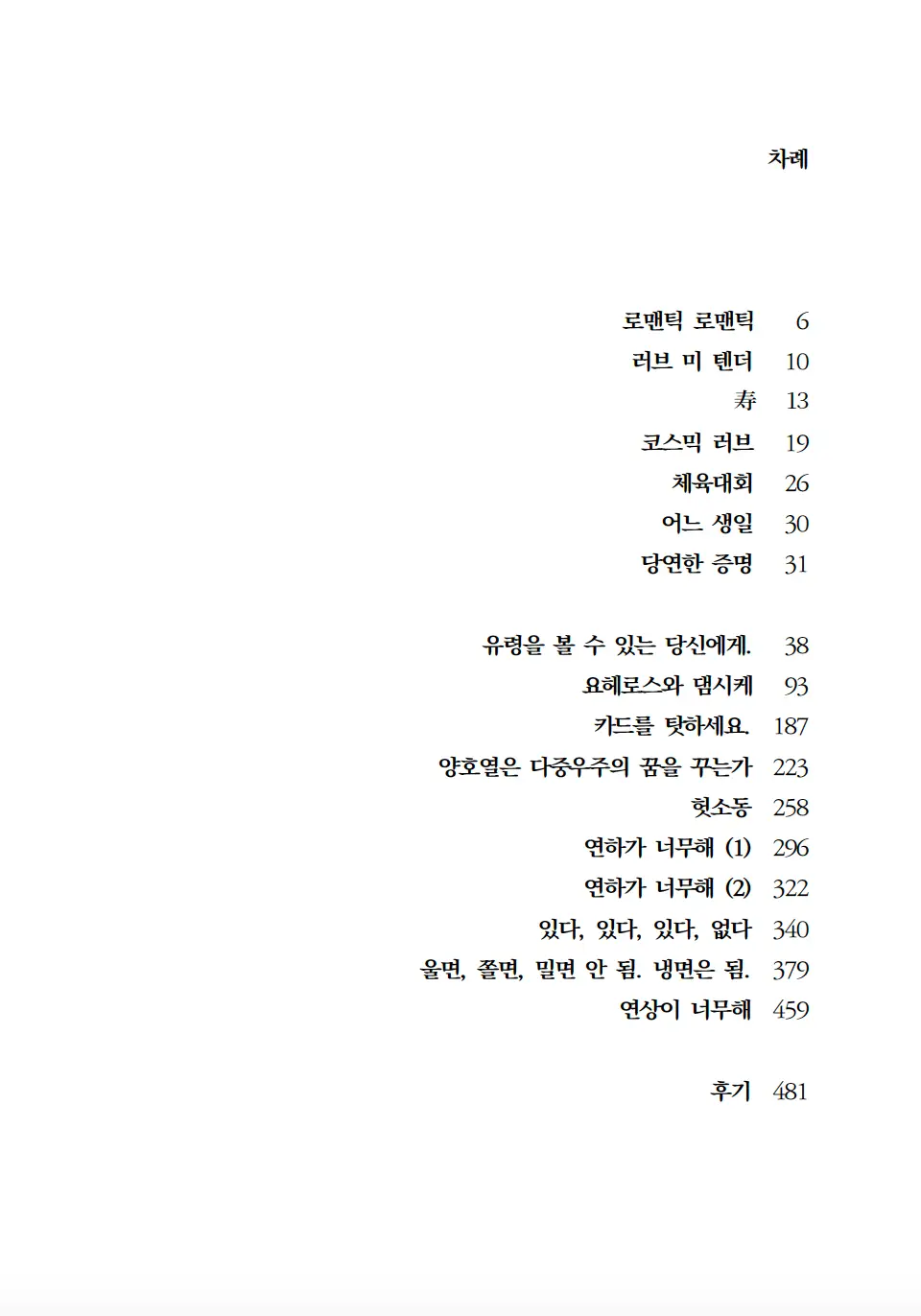 차례

로맨틱 로맨틱 6
러브 미 텐더 10
寿 13
코스믹 러브 19
체육대회 26
어느 생일 30
당연한 증명 31

유령을 볼 수 있는 당신에게. 38
요헤로스와 댐시케 93
카드를 탓하세요. 187
양호열은 다중우주의 꿈을 꾸는가 223
헛소동 258
연하가 너무해 (1) 296
연하가 너무해 (2) 322
있다, 있다, 있다, 없다 340
울면, 쫄면, 밀면 안 됨. 냉면은 됨. 379
연상이 너무해 459

후기 481